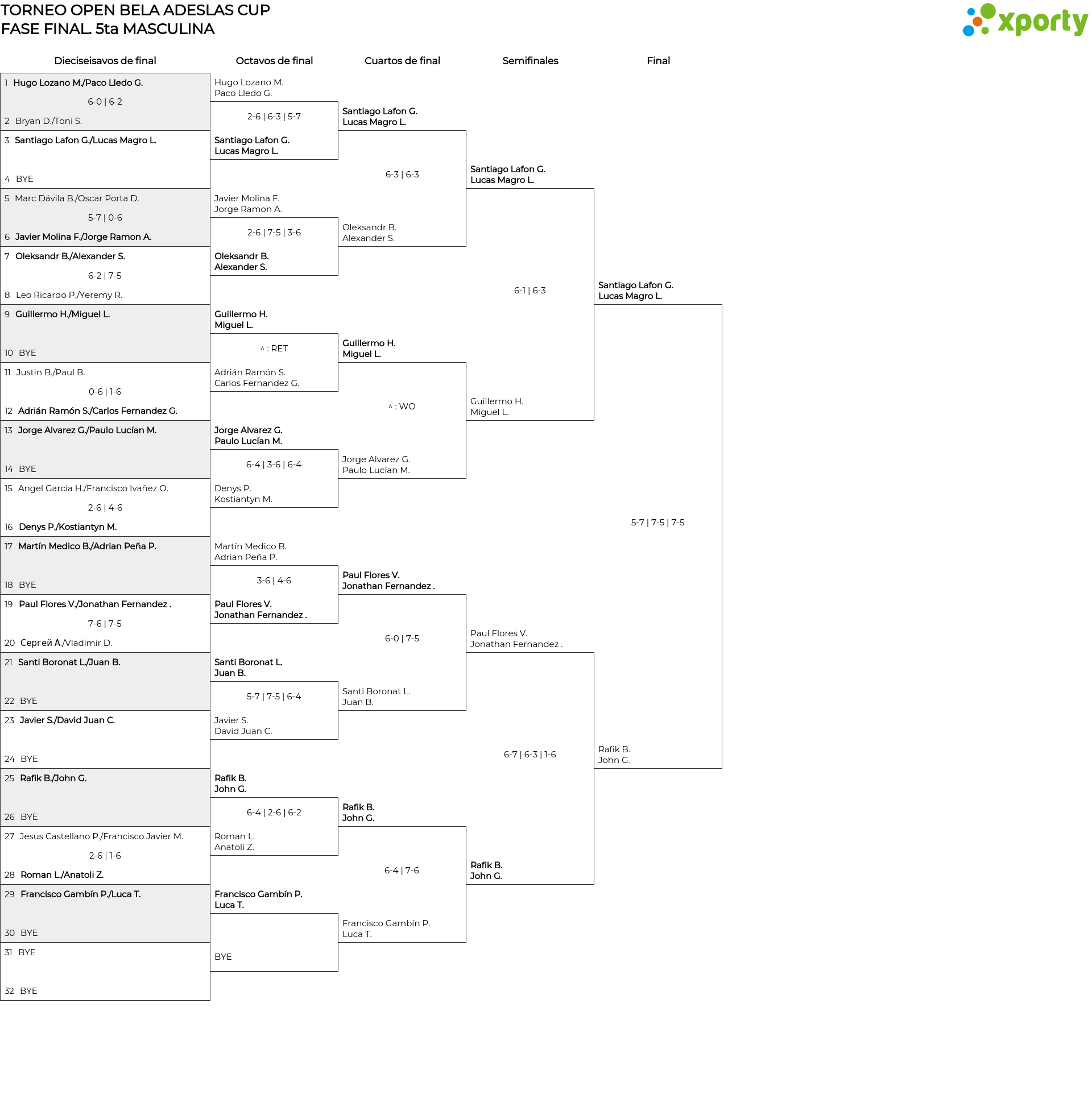 TORNEO OPEN BELA ADESLAS CUP
FASE FINAL. 5ta MASCULINA

xporty

Dieciseisavos de final

1 Hugo Lozano M./Paco Lledo G.
6-0 | 6-2
2 Bryan D./Toni S.

3 Santiago Lafon G./Lucas Magro L.
4 BYE

5 Marc Dávila B./Oscar Porta D.
5-7 | 0-6
6 Javier Molina F./Jorge Ramon A.

7 Oleksandr B./Alexander S.
6-2 | 7-5
8 Leo Ricardo P./Yeremy R.

9 Guillermo H./Miguel L.
10 BYE

11 Justin B./Paul B.
0-6 | 1-6
12 Adrián Ramón S./Carlos Fernandez G.

13 Jorge Alvarez G./Paulo Lucían M.
14 BYE

15 Angel Garcia H./Francisco Ivañez O.
2-6 | 4-6
16 Denys P./Kostiantyn M.

17 Martín Medico B./Adrian Peña P.
18 BYE

19 Paul Flores V./Jonathan Fernandez .
7-6 | 7-5
20 Сергей А./Vladimir D.

21 Santi Boronat L./Juan B.
22 BYE

23 Javier S./David Juan C.
24 BYE

25 Rafik B./John G.
26 BYE

27 Jesus Castellano P./Francisco Javier M.
2-6 | 1-6
28 Roman L./Anatoli Z.

29 Francisco Gambín P./Luca T.
30 BYE

31 BYE
32 BYE

Octavos de final

Hugo Lozano M.
Paco Lledo G.
2-6 | 6-3 | 5-7
Santiago Lafon G.
Lucas Magro L.

Javier Molina F.
Jorge Ramon A.
2-6 | 7-5 | 3-6
Oleksandr B.
Alexander S.

Guillermo H.
Miguel L.
^ : RET
Adrián Ramón S.
Carlos Fernandez G.

Jorge Alvarez G.
Paulo Lucían M.
6-4 | 3-6 | 6-4
Denys P.
Kostiantyn M.

Martín Medico B.
Adrian Peña P.
3-6 | 4-6
Paul Flores V.
Jonathan Fernandez .

Santi Boronat L.
Juan B.
5-7 | 7-5 | 6-4
Javier S.
David Juan C.

Rafik B.
John G.
6-4 | 2-6 | 6-2
Roman L.
Anatoli Z.

Francisco Gambín P.
Luca T.
BYE

Cuartos de final

Santiago Lafon G.
Lucas Magro L.
6-3 | 6-3
Oleksandr B.
Alexander S.

Guillermo H.
Miguel L.
^ : WO
Jorge Alvarez G.
Paulo Lucían M.

Paul Flores V.
Jonathan Fernandez .
6-0 | 7-5
Santi Boronat L.
Juan B.

Rafik B.
John G.
6-4 | 7-6
Francisco Gambín P.
Luca T.

Semifinales

Santiago Lafon G.
Lucas Magro L.
6-1 | 6-3
Guillermo H.
Miguel L.

Paul Flores V.
Jonathan Fernandez .
6-7 | 6-3 | 1-6
Rafik B.
John G.

Final

Santiago Lafon G.
Lucas Magro L.
5-7 | 7-5 | 7-5
Rafik B.
John G.